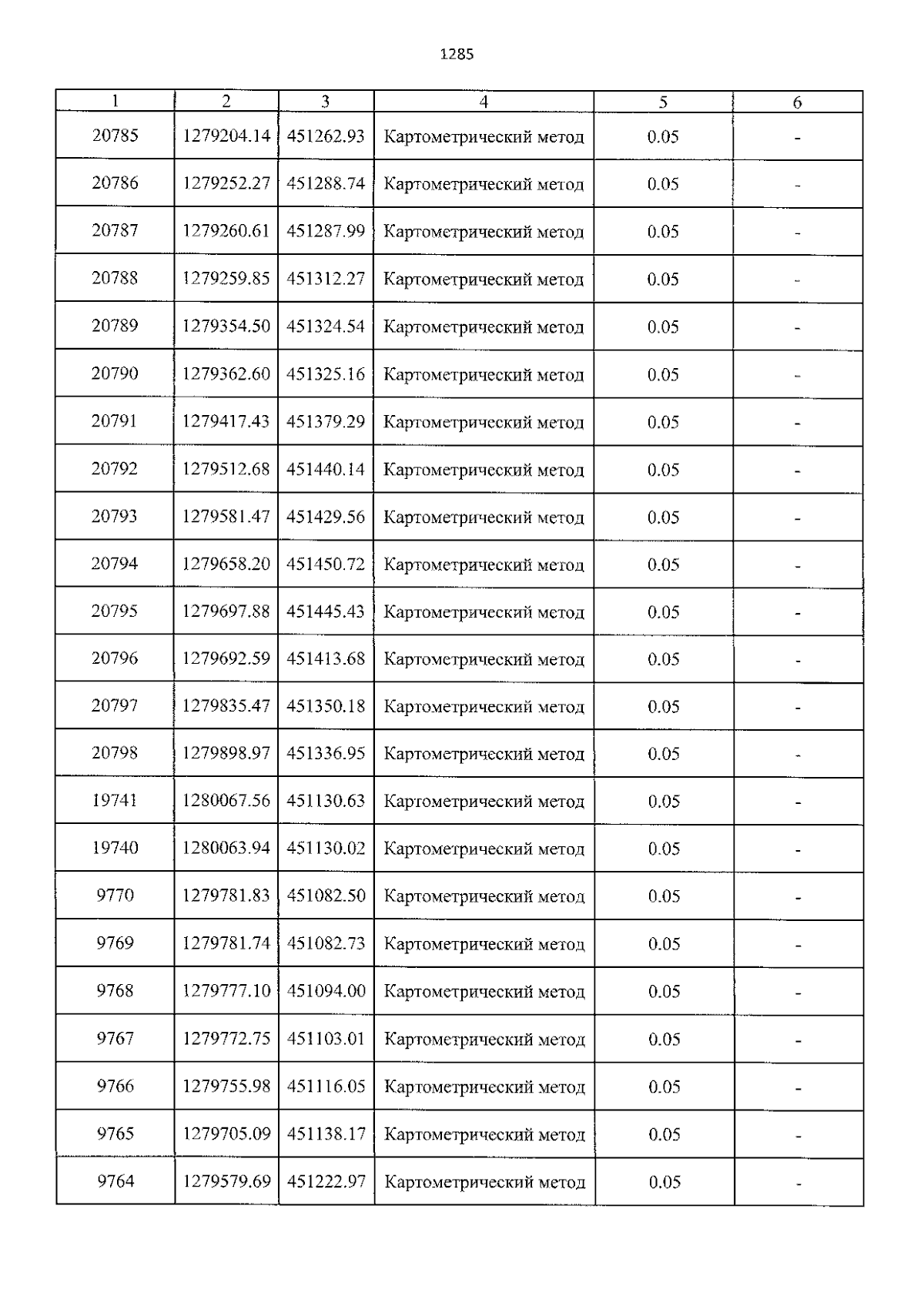 1285

| 1 | 2 | 3 | 4 | 5 | 6 |
|---|---|---|---|---|---|
| 20785 | 1279204.14 | 451262.93 | Картометрический метод | 0.05 | - |
| 20786 | 1279252.27 | 451288.74 | Картометрический метод | 0.05 | - |
| 20787 | 1279260.61 | 451287.99 | Картометрический метод | 0.05 | - |
| 20788 | 1279259.85 | 451312.27 | Картометрический метод | 0.05 | - |
| 20789 | 1279354.50 | 451324.54 | Картометрический метод | 0.05 | - |
| 20790 | 1279362.60 | 451325.16 | Картометрический метод | 0.05 | - |
| 20791 | 1279417.43 | 451379.29 | Картометрический метод | 0.05 | - |
| 20792 | 1279512.68 | 451440.14 | Картометрический метод | 0.05 | - |
| 20793 | 1279581.47 | 451429.56 | Картометрический метод | 0.05 | - |
| 20794 | 1279658.20 | 451450.72 | Картометрический метод | 0.05 | - |
| 20795 | 1279697.88 | 451445.43 | Картометрический метод | 0.05 | - |
| 20796 | 1279692.59 | 451413.68 | Картометрический метод | 0.05 | - |
| 20797 | 1279835.47 | 451350.18 | Картометрический метод | 0.05 | - |
| 20798 | 1279898.97 | 451336.95 | Картометрический метод | 0.05 | - |
| 19741 | 1280067.56 | 451130.63 | Картометрический метод | 0.05 | - |
| 19740 | 1280063.94 | 451130.02 | Картометрический метод | 0.05 | - |
| 9770 | 1279781.83 | 451082.50 | Картометрический метод | 0.05 | - |
| 9769 | 1279781.74 | 451082.73 | Картометрический метод | 0.05 | - |
| 9768 | 1279777.10 | 451094.00 | Картометрический метод | 0.05 | - |
| 9767 | 1279772.75 | 451103.01 | Картометрический метод | 0.05 | - |
| 9766 | 1279755.98 | 451116.05 | Картометрический метод | 0.05 | - |
| 9765 | 1279705.09 | 451138.17 | Картометрический метод | 0.05 | - |
| 9764 | 1279579.69 | 451222.97 | Картометрический метод | 0.05 | - |